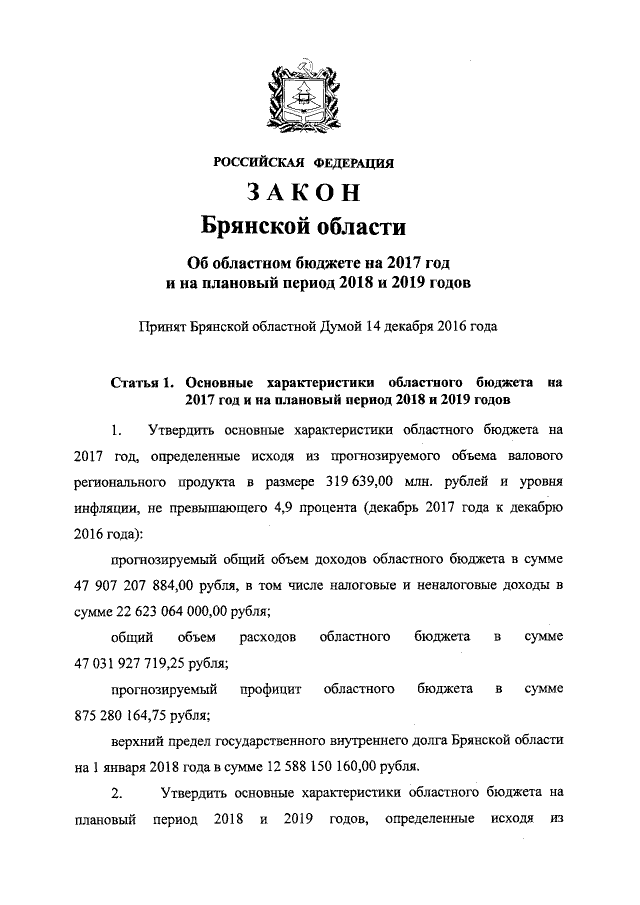 РОССИЙСКАЯ ФЕДЕРАЦИЯ

ЗАКОН
Брянской области

Об областном бюджете на 2017 год и на плановый период 2018 и 2019 годов

Принят Брянской областной Думой 14 декабря 2016 года

Статья 1. Основные характеристики областного бюджета на 2017 год и на плановый период 2018 и 2019 годов

1. Утвердить основные характеристики областного бюджета на 2017 год, определенные исходя из прогнозируемого объема валового регионального продукта в размере 319 639,00 млн. рублей и уровня инфляции, не превышающего 4,9 процента (декабрь 2017 года к декабрю 2016 года):

прогнозируемый общий объем доходов областного бюджета в сумме 47 907 207 884,00 рубля, в том числе налоговые и неналоговые доходы в сумме 22 623 064 000,00 рубля;

общий объем расходов областного бюджета в сумме 47 031 927 719,25 рубля;

прогнозируемый профицит областного бюджета в сумме 875 280 164,75 рубля;

верхний предел государственного внутреннего долга Брянской области на 1 января 2018 года в сумме 12 588 150 160,00 рубля.

2. Утвердить основные характеристики областного бюджета на плановый период 2018 и 2019 годов, определенные исходя из